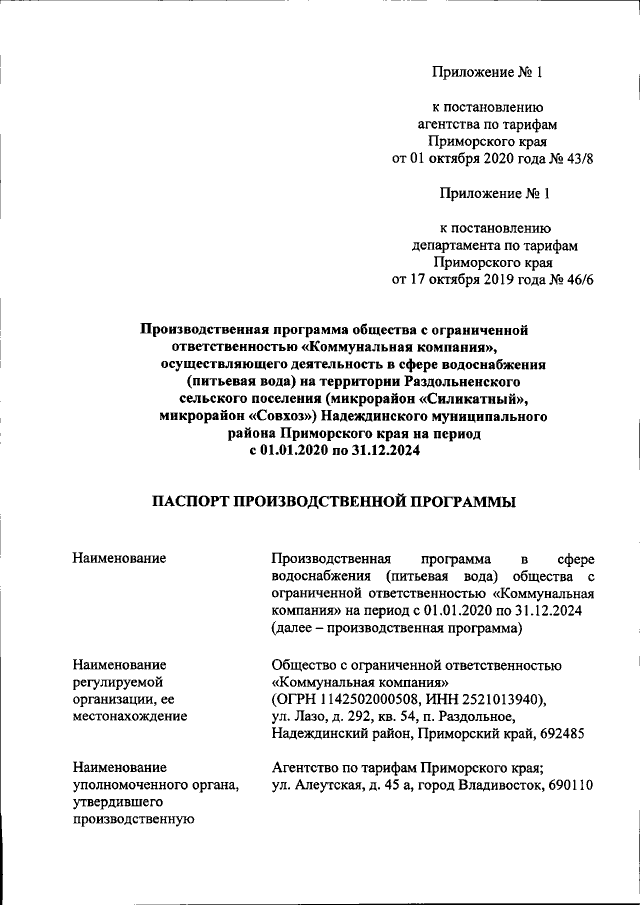 Приложение № 1

к постановлению агентства по тарифам Приморского края от 01 октября 2020 года № 43/8

Приложение № 1

к постановлению департамента по тарифам Приморского края от 17 октября 2019 года № 46/6

Производственная программа общества с ограниченной ответственностью «Коммунальная компания», осуществляющего деятельность в сфере водоснабжения (питьевая вода) на территории Раздольненского сельского поселения (микрорайон «Силикатный», микрорайон «Совхоз») Надеждинского муниципального района Приморского края на период с 01.01.2020 по 31.12.2024

ПАСПОРТ ПРОИЗВОДСТВЕННОЙ ПРОГРАММЫ

| | |
|---|---|
| Наименование | Производственная программа в сфере водоснабжения (питьевая вода) общества с ограниченной ответственностью «Коммунальная компания» на период с 01.01.2020 по 31.12.2024 (далее – производственная программа) |
| Наименование регулируемой организации, ее местонахождение | Общество с ограниченной ответственностью «Коммунальная компания» (ОГРН 1142502000508, ИНН 2521013940), ул. Лазо, д. 292, кв. 54, п. Раздольное, Надеждинский район, Приморский край, 692485 |
| Наименование уполномоченного органа, утвердившего производственную | Агентство по тарифам Приморского края; ул. Алеутская, д. 45 а, город Владивосток, 690110 |